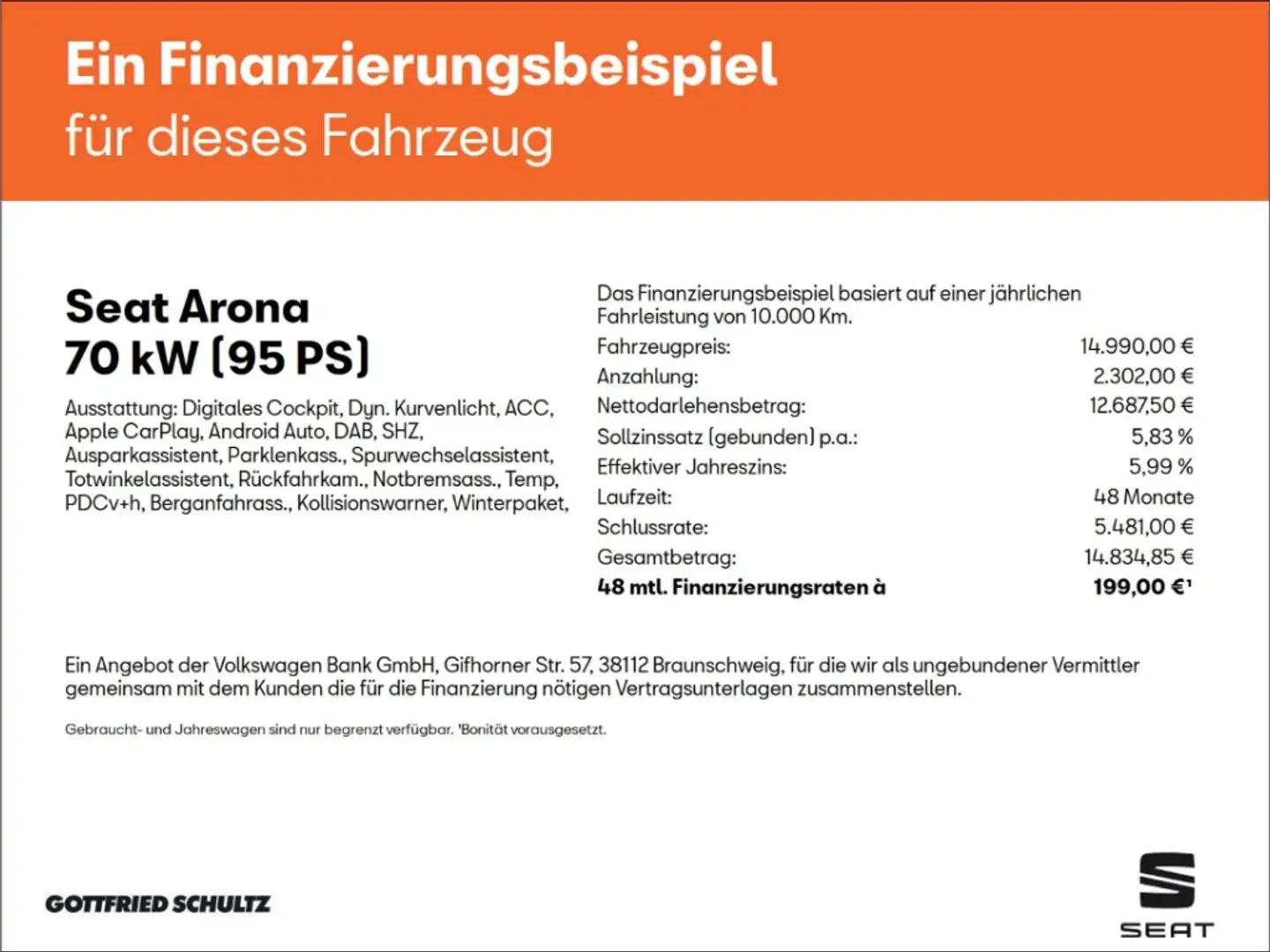 Ein Finanzierungsbeispiel
für dieses Fahrzeug

Seat Arona
70 kW (95 PS)

Ausstattung: Digitales Cockpit, Dyn. Kurvenlicht, ACC, Apple CarPlay, Android Auto, DAB, SHZ, Ausparkassistent, Parklenkass., Spurwechselassistent, Totwinkelassistent, Rückfahrkam., Notbremsass., Temp, PDCv+h, Berganfahrass., Kollisionswarner, Winterpaket,

Das Finanzierungsbeispiel basiert auf einer jährlichen Fahrleistung von 10.000 Km.

Fahrzeugpreis: 14.990,00 €
Anzahlung: 2.302,00 €
Nettodarlehensbetrag: 12.687,50 €
Sollzinssatz (gebunden) p.a.: 5,83 %
Effektiver Jahreszins: 5,99 %
Laufzeit: 48 Monate
Schlussrate: 5.481,00 €
Gesamtbetrag: 14.834,85 €
48 mtl. Finanzierungsraten à 199,00 €$^{1}$

Ein Angebot der Volkswagen Bank GmbH, Gifhorner Str. 57, 38112 Braunschweig, für die wir als ungebundener Vermittler gemeinsam mit dem Kunden die für die Finanzierung nötigen Vertragsunterlagen zusammenstellen.

Gebraucht- und Jahreswagen sind nur begrenzt verfügbar. $^{1}$Bonität vorausgesetzt.

GOTTFRIED SCHULTZ

SEAT